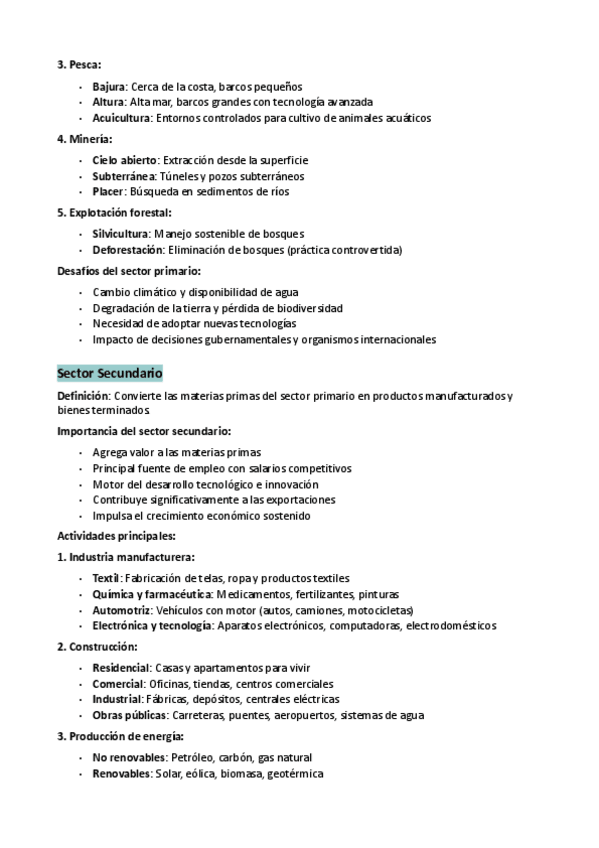 3. Pesca:

- Bajura: Cerca de la costa, barcos pequeños
- Altura: Alta mar, barcos grandes con tecnología avanzada
- Acuicultura: Entornos controlados para cultivo de animales acuáticos

4. Minería:

- Cielo abierto: Extracción desde la superficie
- Subterránea: Túneles y pozos subterráneos
- Placer: Búsqueda en sedimentos de ríos

5. Explotación forestal:

- Silvicultura: Manejo sostenible de bosques
- Deforestación: Eliminación de bosques (práctica controvertida)

Desafíos del sector primario:

- Cambio climático y disponibilidad de agua
- Degradación de la tierra y pérdida de biodiversidad
- Necesidad de adoptar nuevas tecnologías
- Impacto de decisiones gubernamentales y organismos internacionales

Sector Secundario

Definición: Convierte las materias primas del sector primario en productos manufacturados y bienes terminados

Importancia del sector secundario:

- Agrega valor a las materias primas
- Principal fuente de empleo con salarios competitivos
- Motor del desarrollo tecnológico e innovación
- Contribuye significativamente a las exportaciones
- Impulsa el crecimiento económico sostenido

Actividades principales:

1. Industria manufacturera:

- Textil: Fabricación de telas, ropa y productos textiles
- Química y farmacéutica: Medicamentos, fertilizantes, pinturas
- Automotriz: Vehículos con motor (autos, camiones, motocicletas)
- Electrónica y tecnología: Aparatos electrónicos, computadoras, electrodomésticos

2. Construcción:

- Residencial: Casas y apartamentos para vivir
- Comercial: Oficinas, tiendas, centros comerciales
- Industrial: Fábricas, depósitos, centrales eléctricas
- Obras públicas: Carreteras, puentes, aeropuertos, sistemas de agua

3. Producción de energía:

- No renovables: Petróleo, carbón, gas natural
- Renovables: Solar, eólica, biomasa, geotérmica